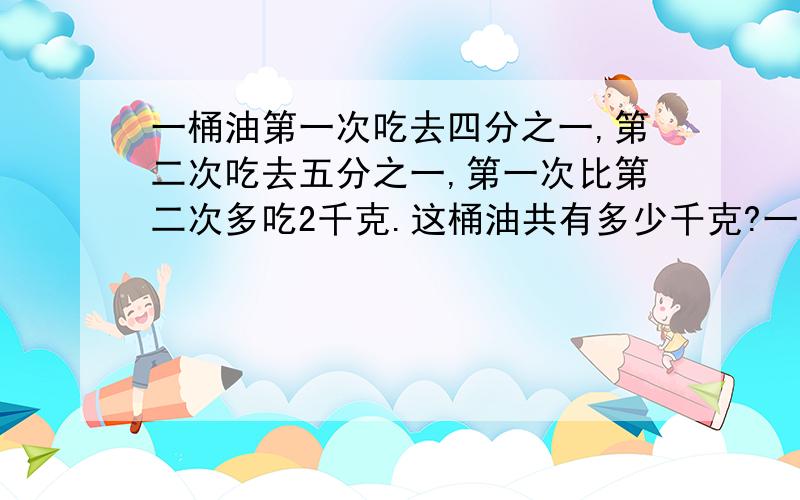 一桶油第一次吃去四分之一,第二次吃去五分之一,第一次比第二次多吃2千克.这桶油共有多少千克?一